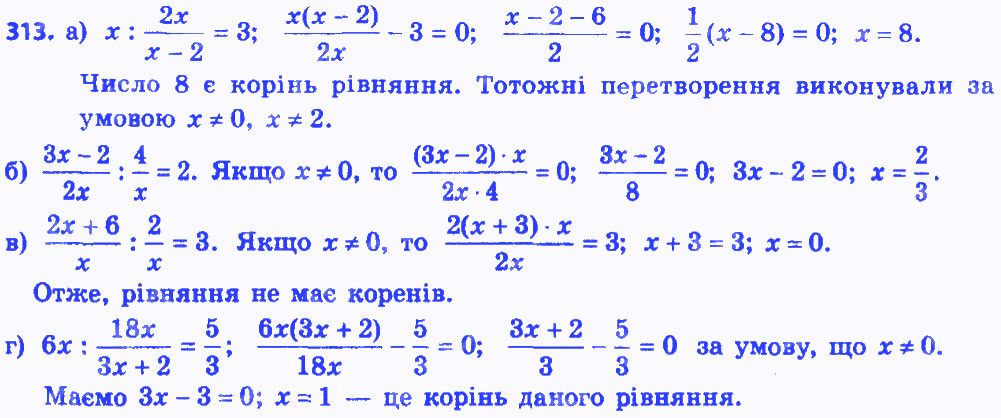 313. а) $x : \frac{2x}{x-2} = 3$; $\frac{x(x-2)}{2x} - 3 = 0$; $\frac{x-2-6}{2} = 0$; $\frac{1}{2}(x-8) = 0$; $x = 8$.

Число 8 є корінь рівняння. Тотожні перетворення виконували за умовою $x \neq 0$, $x \neq 2$.

б) $\frac{3x-2}{2x} : \frac{4}{x} = 2$. Якщо $x \neq 0$, то $\frac{(3x-2) \cdot x}{2x \cdot 4} = 0$; $\frac{3x-2}{8} = 0$; $3x - 2 = 0$; $x = \frac{2}{3}$.

в) $\frac{2x+6}{x} : \frac{2}{x} = 3$. Якщо $x \neq 0$, то $\frac{2(x+3) \cdot x}{2x} = 3$; $x + 3 = 3$; $x = 0$.

Отже, рівняння не має коренів.

г) $6x : \frac{18x}{3x+2} = \frac{5}{3}$; $\frac{6x(3x+2)}{18x} - \frac{5}{3} = 0$; $\frac{3x+2}{3} - \frac{5}{3} = 0$ за умову, що $x \neq 0$.

Маємо $3x - 3 = 0$; $x = 1$ — це корінь даного рівняння.